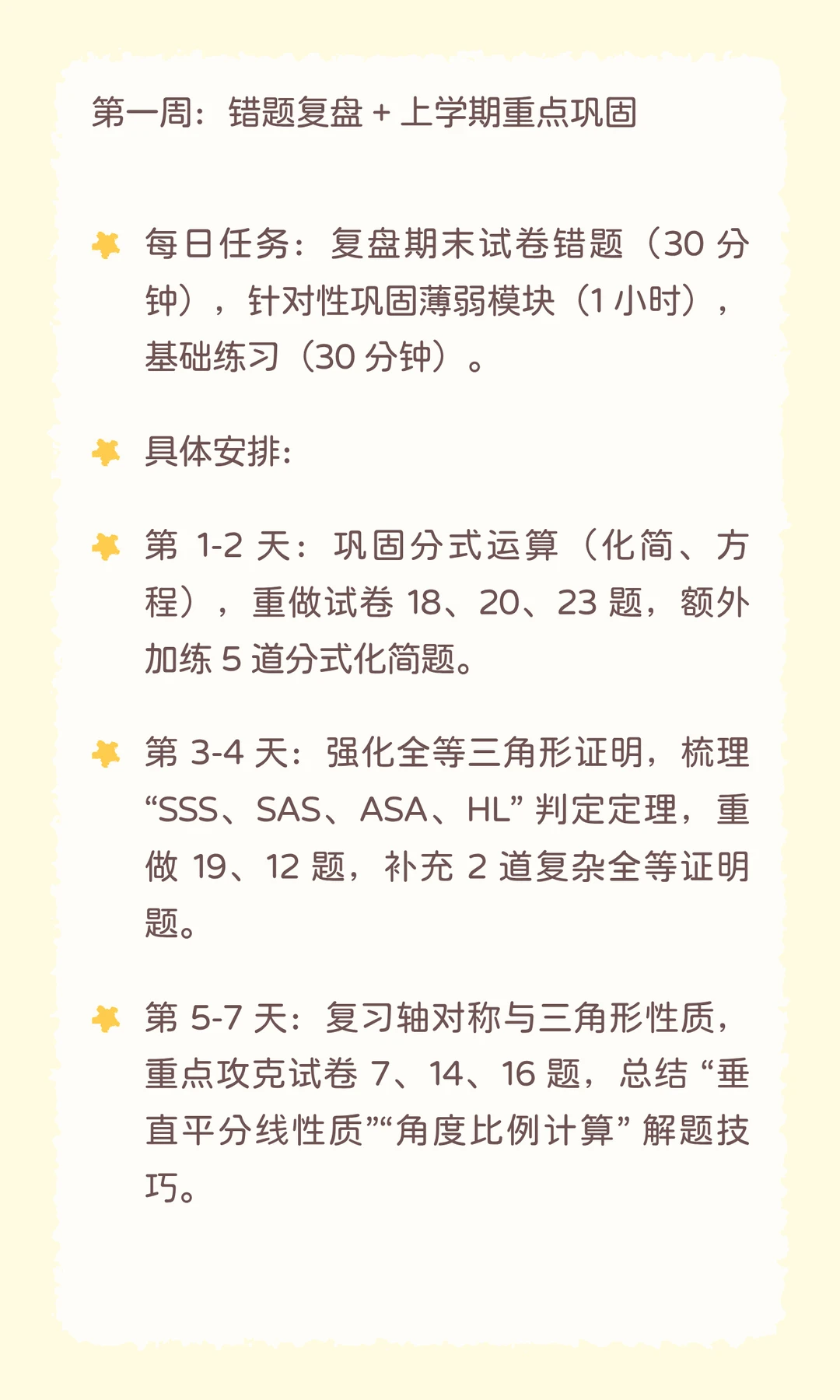 第一周：错题复盘 + 上学期重点巩固

每日任务：复盘期末试卷错题（30 分钟），针对性巩固薄弱模块（1 小时），基础练习（30 分钟）。

具体安排:

第 1-2 天：巩固分式运算（化简、方程），重做试卷 18、20、23 题，额外加练 5 道分式化简题。

第 3-4 天：强化全等三角形证明，梳理 “SSS、SAS、ASA、HL” 判定定理，重做 19、12 题，补充 2 道复杂全等证明题。

第 5-7 天：复习轴对称与三角形性质，重点攻克试卷 7、14、16 题，总结 “垂直平分线性质”“角度比例计算” 解题技巧。